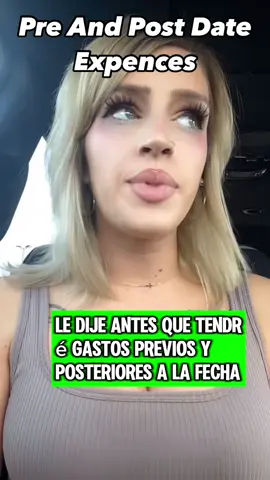 Pre And Post Date Expences

LE DIJE ANTES QUE TENDR é GASTOS PREVIOS Y POSTERIORES A LA FECHA